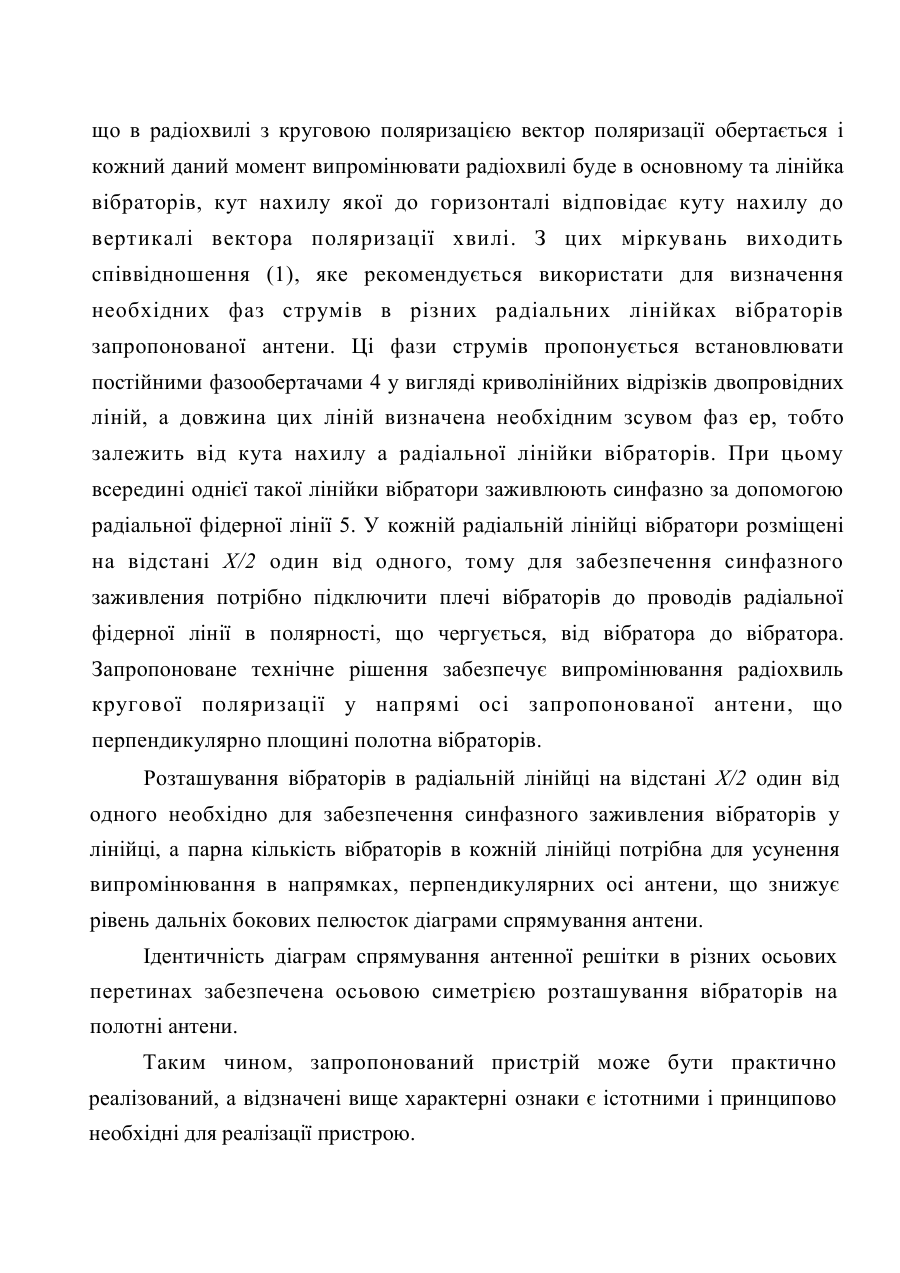 що в радіохвилі з круговою поляризацією вектор поляризації обертається і кожний даний момент випромінювати радіохвилі буде в основному та лінійка вібраторів, кут нахилу якої до горизонталі відповідає куту нахилу до вертикалі вектора поляризації хвилі. З цих міркувань виходить співвідношення (1), яке рекомендується використати для визначення необхідних фаз струмів в різних радіальних лінійках вібраторів запропонованої антени. Ці фази струмів пропонується встановлювати постійними фазообертачами 4 у вигляді криволінійних відрізків двопровідних ліній, а довжина цих ліній визначена необхідним зсувом фаз ер, тобто залежить від кута нахилу а радіальної лінійки вібраторів. При цьому всередині однієї такої лінійки вібратори заживлюють синфазно за допомогою радіальної фідерної лінії 5. У кожній радіальній лінійці вібратори розміщені на відстані $X/2$ один від одного, тому для забезпечення синфазного заживлення потрібно підключити плечі вібраторів до проводів радіальної фідерної лінії в полярності, що чергується, від вібратора до вібратора. Запропоноване технічне рішення забезпечує випромінювання радіохвиль кругової поляризації у напрямі осі запропонованої антени, що перпендикулярно площині полотна вібраторів.

Розташування вібраторів в радіальній лінійці на відстані $X/2$ один від одного необхідно для забезпечення синфазного заживлення вібраторів у лінійці, а парна кількість вібраторів в кожній лінійці потрібна для усунення випромінювання в напрямках, перпендикулярних осі антени, що знижує рівень дальніх бокових пелюсток діаграми спрямування антени.

Ідентичність діаграм спрямування антенної решітки в різних осьових перетинах забезпечена осьовою симетрією розташування вібраторів на полотні антени.

Таким чином, запропонований пристрій може бути практично реалізований, а відзначені вище характерні ознаки є істотними і принципово необхідні для реалізації пристрою.